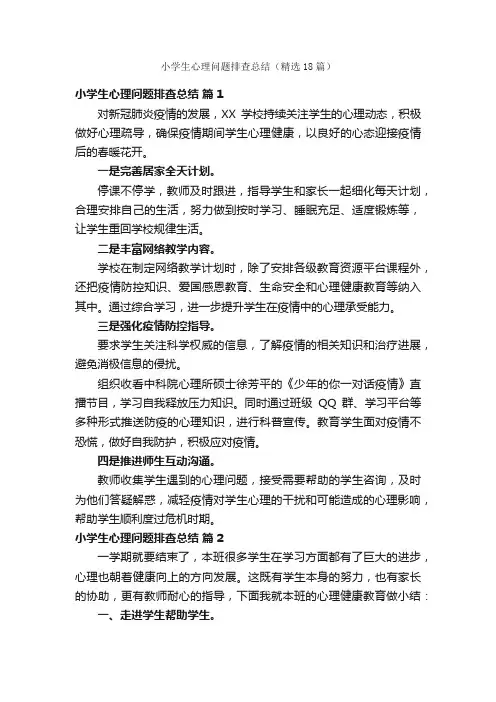 小学生心理问题排查总结（精选18篇）

小学生心理问题排查总结 篇1

对新冠肺炎疫情的发展，XX 学校持续关注学生的心理动态，积极做好心理疏导，确保疫情期间学生心理健康，以良好的心态迎接疫情后的春暖花开。

一是完善居家全天计划。

停课不停学，教师及时跟进，指导学生和家长一起细化每天计划，合理安排自己的生活，努力做到按时学习、睡眠充足、适度锻炼等，让学生重回学校规律生活。

二是丰富网络教学内容。

学校在制定网络教学计划时，除了安排各级教育资源平台课程外，还把疫情防控知识、爱国感恩教育、生命安全和心理健康教育等纳入其中。通过综合学习，进一步提升学生在疫情中的心理承受能力。

三是强化疫情防控指导。

要求学生关注科学权威的信息，了解疫情的相关知识和治疗进展，避免消极信息的侵扰。

组织收看中科院心理所硕士徐芳平的《少年的你一对话疫情》直播节目，学习自我释放压力知识。同时通过班级 QQ 群、学习平台等多种形式推送防疫的心理知识，进行科普宣传。教育学生面对疫情不恐慌，做好自我防护，积极应对疫情。

四是推进师生互动沟通。

教师收集学生遇到的心理问题，接受需要帮助的学生咨询，及时为他们答疑解惑，减轻疫情对学生心理的干扰和可能造成的心理影响，帮助学生顺利度过危机时期。

小学生心理问题排查总结 篇2

一学期就要结束了，本班很多学生在学习方面都有了巨大的进步，心理也朝着健康向上的方向发展。这既有学生本身的努力，也有家长的协助，更有教师耐心的指导，下面我就本班的心理健康教育做小结：

一、走进学生帮助学生。